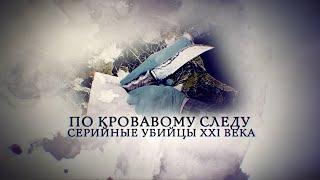 ПО КРОВАВОМУ СЛЕДУ
СЕРИЙНЫЕ УБИЙЦЫ XXI ВЕКА